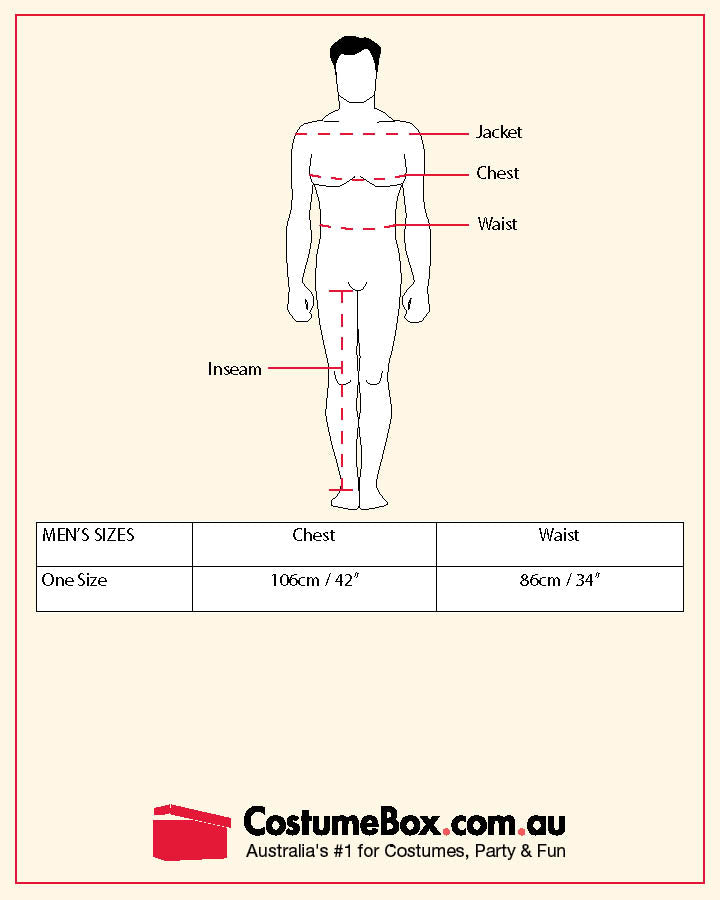 Jacket

Chest

Waist

Inseam

| MEN'S SIZES | Chest | Waist |
|---|---|---|
| One Size | 106cm / 42" | 86cm / 34" |

CostumeBox.com.au
Australia's #1 for Costumes, Party & Fun